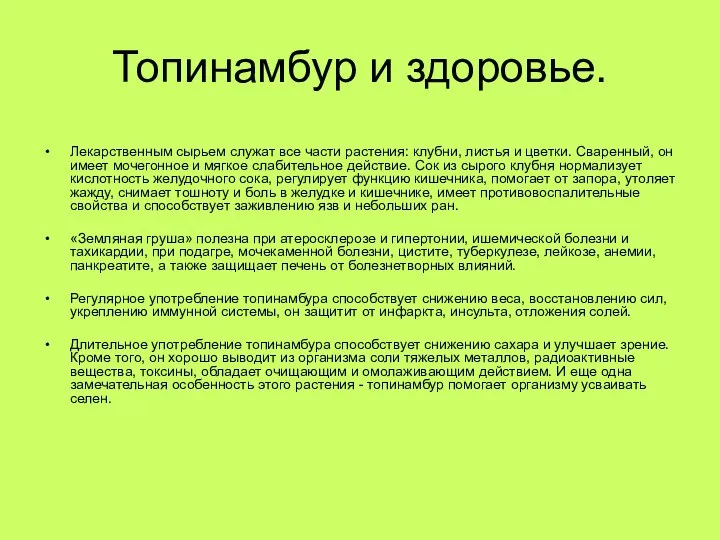 Топинамбур и здоровье.

• Лекарственным сырьем служат все части растения: клубни, листья и цветки. Сваренный, он имеет мочегонное и мягкое слабительное действие. Сок из сырого клубня нормализует кислотность желудочного сока, регулирует функцию кишечника, помогает от запора, утоляет жажду, снимает тошноту и боль в желудке и кишечнике, имеет противовоспалительные свойства и способствует заживлению язв и небольших ран.

• «Земляная груша» полезна при атеросклерозе и гипертонии, ишемической болезни и тахикардии, при подагре, мочекаменной болезни, цистите, туберкулезе, лейкозе, анемии, панкреатите, а также защищает печень от болезнетворных влияний.

• Регулярное употребление топинамбура способствует снижению веса, восстановлению сил, укреплению иммунной системы, он защитит от инфаркта, инсульта, отложения солей.

• Длительное употребление топинамбура способствует снижению сахара и улучшает зрение. Кроме того, он хорошо выводит из организма соли тяжелых металлов, радиоактивные вещества, токсины, обладает очищающим и омолаживающим действием. И еще одна замечательная особенность этого растения - топинамбур помогает организму усваивать селен.